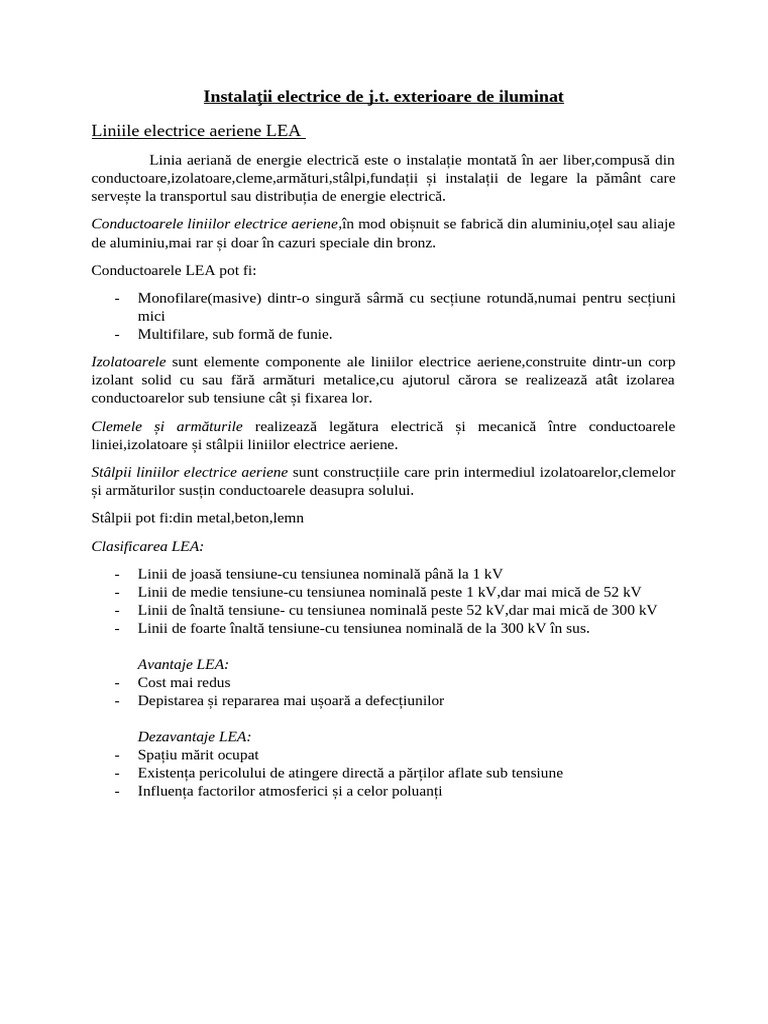 Instalaţii electrice de j.t. exterioare de iluminat

Liniile electrice aeriene LEA

Linia aeriană de energie electrică este o instalație montată în aer liber,compusă din conductoare,izolatoare,cleme,armături,stâlpi,fundații și instalații de legare la pământ care servește la transportul sau distribuția de energie electrică.

Conductoarele liniilor electrice aeriene,în mod obișnuit se fabrică din aluminiu,oțel sau aliaje de aluminiu,mai rar și doar în cazuri speciale din bronz.

Conductoarele LEA pot fi:

- Monofilare(masive) dintr-o singură sârmă cu secțiune rotundă,numai pentru secțiuni mici
- Multifilare, sub formă de funie.

Izolatoarele sunt elemente componente ale liniilor electrice aeriene,construite dintr-un corp izolant solid cu sau fără armături metalice,cu ajutorul cărora se realizează atât izolarea conductoarelor sub tensiune cât și fixarea lor.

Clemele și armăturile realizează legătura electrică și mecanică între conductoarele liniei,izolatoare și stâlpii liniilor electrice aeriene.

Stâlpii liniilor electrice aeriene sunt construcțiile care prin intermediul izolatoarelor,clemelor și armăturilor susțin conductoarele deasupra solului.

Stâlpii pot fi:din metal,beton,lemn

Clasificarea LEA:

- Linii de joasă tensiune-cu tensiunea nominală până la 1 kV
- Linii de medie tensiune-cu tensiunea nominală peste 1 kV,dar mai mică de 52 kV
- Linii de înaltă tensiune- cu tensiunea nominală peste 52 kV,dar mai mică de 300 kV
- Linii de foarte înaltă tensiune-cu tensiunea nominală de la 300 kV în sus.

Avantaje LEA:
- Cost mai redus
- Depistarea și repararea mai ușoară a defecțiunilor

Dezavantaje LEA:
- Spațiu mărit ocupat
- Existența pericolului de atingere directă a părților aflate sub tensiune
- Influența factorilor atmosferici și a celor poluanți